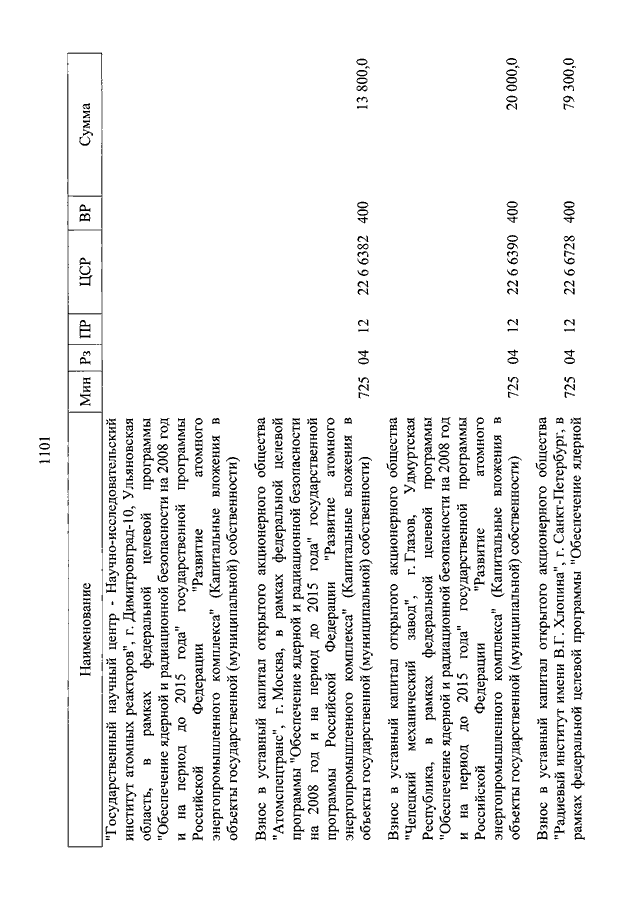 1101

| Наименование | Мин | Рз | ПР | ЦСР | ВР | Сумма |
|---|---|---|---|---|---|---|
| "Государственный научный центр - Научно-исследовательский институт атомных реакторов", г. Димитровград-10, Ульяновская область, в рамках федеральной целевой программы "Обеспечение ядерной и радиационной безопасности на 2008 год и на период до 2015 года" государственной программы Российской Федерации "Развитие атомного энергопромышленного комплекса" (Капитальные вложения в объекты государственной (муниципальной) собственности) | 725 | 04 | 12 | 22 6 6382 | 400 | 13 800,0 |
| Взнос в уставный капитал открытого акционерного общества "Атомспецтранс", г. Москва, в рамках федеральной целевой программы "Обеспечение ядерной и радиационной безопасности на 2008 год и на период до 2015 года" государственной программы Российской Федерации "Развитие атомного энергопромышленного комплекса" (Капитальные вложения в объекты государственной (муниципальной) собственности) | 725 | 04 | 12 | 22 6 6390 | 400 | 20 000,0 |
| Взнос в уставный капитал открытого акционерного общества "Чепецкий механический завод", г. Глазов, Удмуртская Республика, в рамках федеральной целевой программы "Обеспечение ядерной и радиационной безопасности на 2008 год и на период до 2015 года" государственной программы Российской Федерации "Развитие атомного энергопромышленного комплекса" (Капитальные вложения в объекты государственной (муниципальной) собственности) | 725 | 04 | 12 | 22 6 6728 | 400 | 79 300,0 |
| Взнос в уставный капитал открытого акционерного общества "Радиевый институт имени В.Г. Хлопина", г. Санкт-Петербург, в рамках федеральной целевой программы "Обеспечение ядерной | | | | | | |